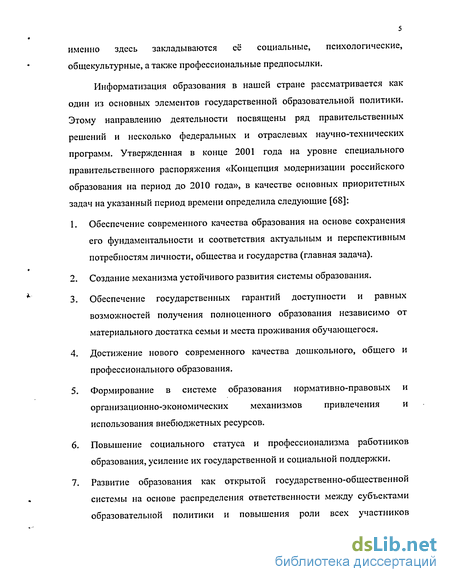 5

именно здесь закладываются её социальные, психологические, общекультурные, а также профессиональные предпосылки.

Информатизация образования в нашей стране рассматривается как один из основных элементов государственной образовательной политики. Этому направлению деятельности посвящены ряд правительственных решений и несколько федеральных и отраслевых научно-технических программ. Утвержденная в конце 2001 года на уровне специального правительственного распоряжения «Концепция модернизации российского образования на период до 2010 года», в качестве основных приоритетных задач на указанный период времени определила следующие [68]:

1. Обеспечение современного качества образования на основе сохранения его фундаментальности и соответствия актуальным и перспективным потребностям личности, общества и государства (главная задача).

2. Создание механизма устойчивого развития системы образования.

3. Обеспечение государственных гарантий доступности и равных возможностей получения полноценного образования независимо от материального достатка семьи и места проживания обучающегося.

4. Достижение нового современного качества дошкольного, общего и профессионального образования.

5. Формирование в системе образования нормативно-правовых и организационно-экономических механизмов привлечения и использования внебюджетных ресурсов.

6. Повышение социального статуса и профессионализма работников образования, усиление их государственной и социальной поддержки.

7. Развитие образования как открытой государственно-общественной системы на основе распределения ответственности между субъектами образовательной политики и повышения роли всех участников

dsLib.net
библиотека диссертаций